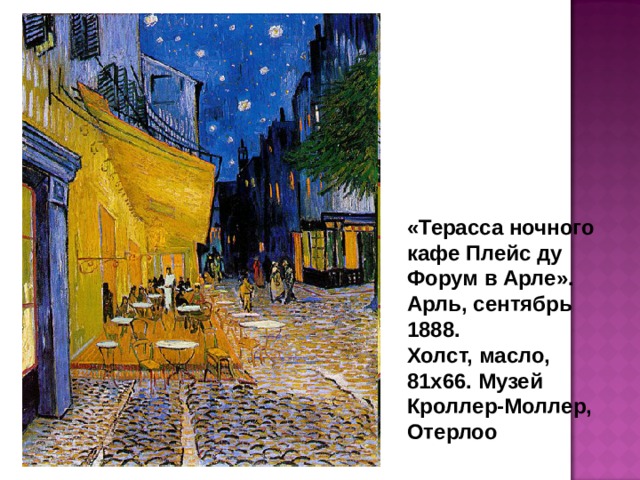 «Терасса ночного кафе Плейс ду Форум в Арле». Арль, сентябрь 1888.
Холст, масло, 81х66. Музей Кроллер-Моллер, Отерлоо